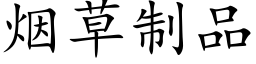 烟草制品